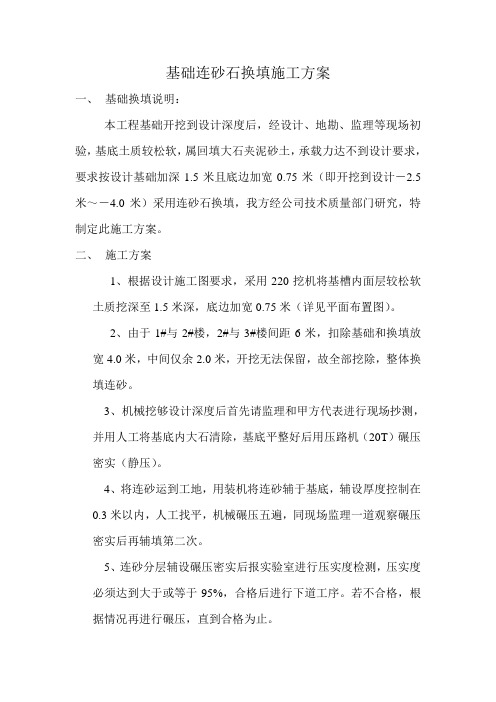 基础连砂石换填施工方案

一、 基础换填说明：

本工程基础开挖到设计深度后，经设计、地勘、监理等现场初验，基底土质较松软，属回填大石夹泥砂土，承载力达不到设计要求，要求按设计基础加深 1.5 米且底边加宽 0.75 米（即开挖到设计－2.5 米～－4.0 米）采用连砂石换填，我方经公司技术质量部门研究，特制定此施工方案。

二、 施工方案

1、根据设计施工图要求，采用 220 挖机将基槽内面层较松软土质挖深至 1.5 米深，底边加宽 0.75 米（详见平面布置图）。

2、由于 1#与 2#楼，2#与 3#楼间距 6 米，扣除基础和换填放宽 4.0 米，中间仅余 2.0 米，开挖无法保留，故全部挖除，整体换填连砂。

3、机械挖够设计深度后首先请监理和甲方代表进行现场抄测，并用人工将基底内大石清除，基底平整好后用压路机（20T）碾压密实（静压）。

4、将连砂运到工地，用装机将连砂辅于基底，辅设厚度控制在 0.3 米以内，人工找平，机械碾压五遍，同现场监理一道观察碾压密实后再辅填第二次。

5、连砂分层辅设碾压密实后报实验室进行压实度检测，压实度必须达到大于或等于 95%，合格后进行下道工序。若不合格，根据情况再进行碾压，直到合格为止。